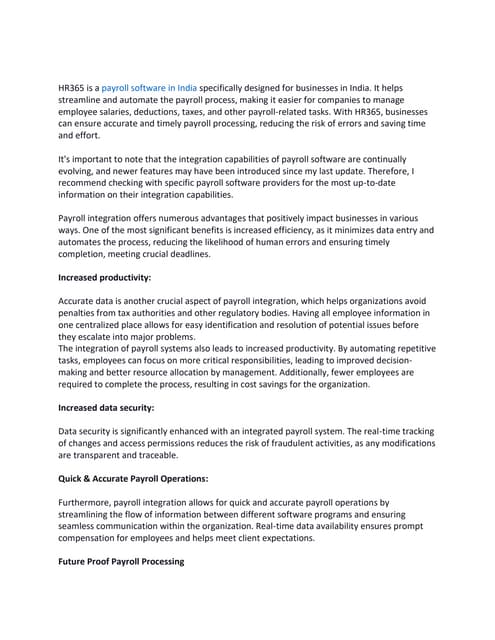 HR365 is a payroll software in India specifically designed for businesses in India. It helps streamline and automate the payroll process, making it easier for companies to manage employee salaries, deductions, taxes, and other payroll-related tasks. With HR365, businesses can ensure accurate and timely payroll processing, reducing the risk of errors and saving time and effort.

It's important to note that the integration capabilities of payroll software are continually evolving, and newer features may have been introduced since my last update. Therefore, I recommend checking with specific payroll software providers for the most up-to-date information on their integration capabilities.

Payroll integration offers numerous advantages that positively impact businesses in various ways. One of the most significant benefits is increased efficiency, as it minimizes data entry and automates the process, reducing the likelihood of human errors and ensuring timely completion, meeting crucial deadlines.

Increased productivity:

Accurate data is another crucial aspect of payroll integration, which helps organizations avoid penalties from tax authorities and other regulatory bodies. Having all employee information in one centralized place allows for easy identification and resolution of potential issues before they escalate into major problems.
The integration of payroll systems also leads to increased productivity. By automating repetitive tasks, employees can focus on more critical responsibilities, leading to improved decision-making and better resource allocation by management. Additionally, fewer employees are required to complete the process, resulting in cost savings for the organization.

Increased data security:

Data security is significantly enhanced with an integrated payroll system. The real-time tracking of changes and access permissions reduces the risk of fraudulent activities, as any modifications are transparent and traceable.

Quick & Accurate Payroll Operations:

Furthermore, payroll integration allows for quick and accurate payroll operations by streamlining the flow of information between different software programs and ensuring seamless communication within the organization. Real-time data availability ensures prompt compensation for employees and helps meet client expectations.

Future Proof Payroll Processing